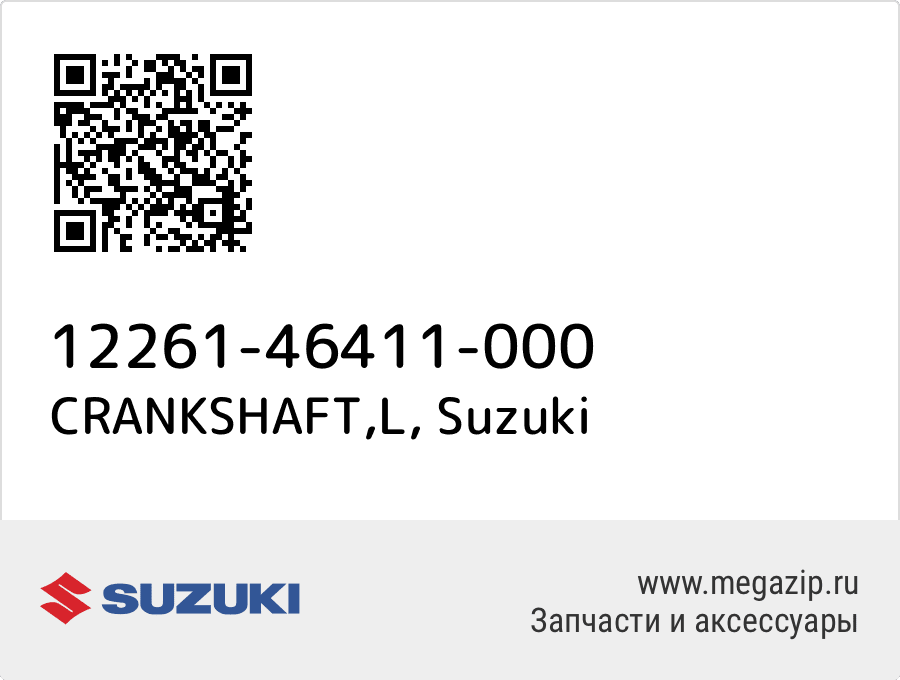 12261-46411-000
CRANKSHAFT,L, Suzuki

SUZUKI

www.megazip.ru
Запчасти и аксессуары